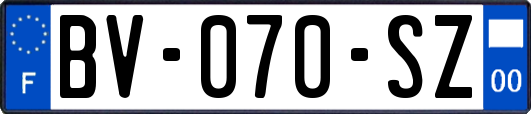 F
BV-070-SZ
00